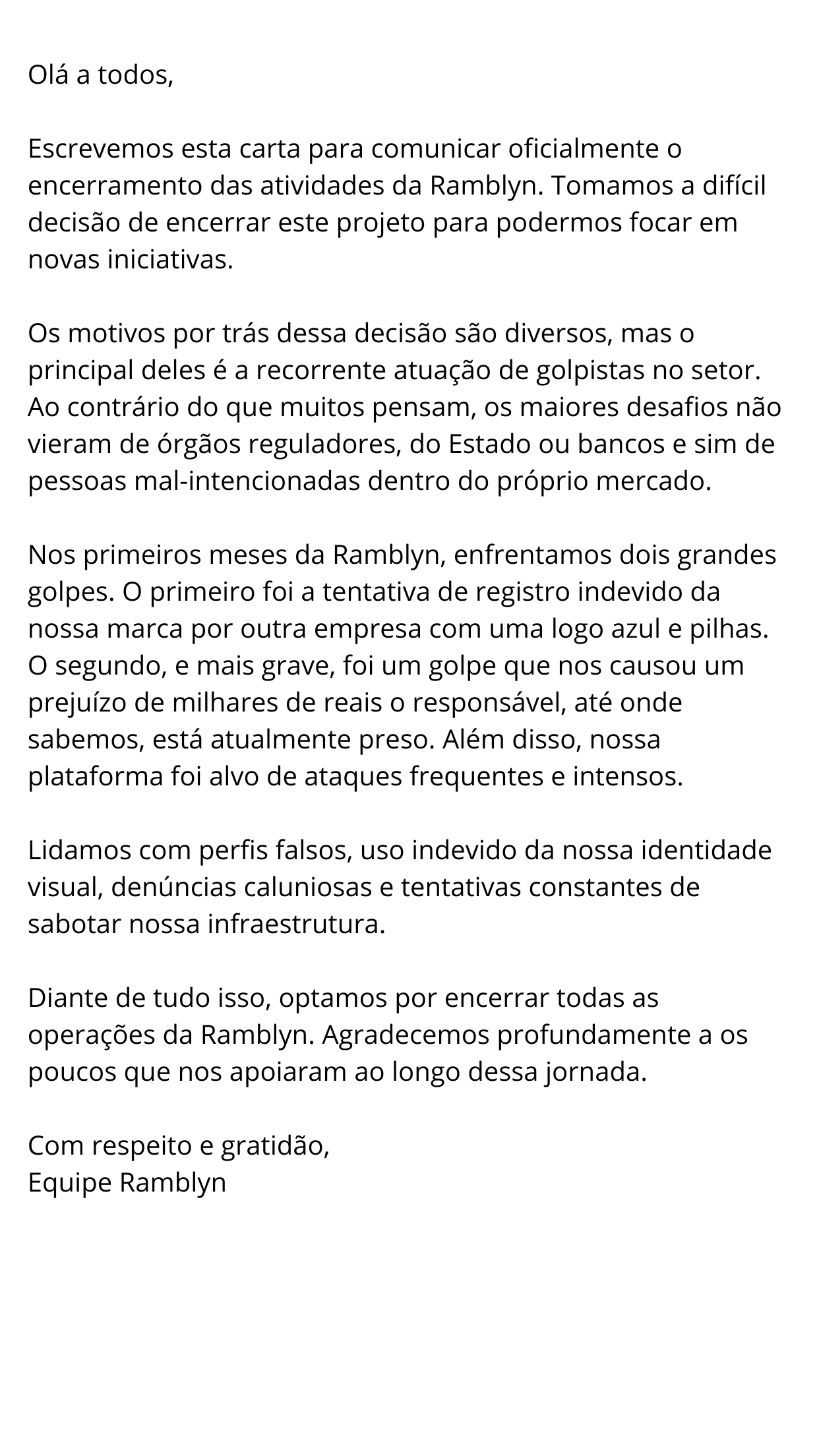 Olá a todos,

Escrevemos esta carta para comunicar oficialmente o encerramento das atividades da Ramblyn. Tomamos a difícil decisão de encerrar este projeto para podermos focar em novas iniciativas.

Os motivos por trás dessa decisão são diversos, mas o principal deles é a recorrente atuação de golpistas no setor. Ao contrário do que muitos pensam, os maiores desafios não vieram de órgãos reguladores, do Estado ou bancos e sim de pessoas mal-intencionadas dentro do próprio mercado.

Nos primeiros meses da Ramblyn, enfrentamos dois grandes golpes. O primeiro foi a tentativa de registro indevido da nossa marca por outra empresa com uma logo azul e pilhas. O segundo, e mais grave, foi um golpe que nos causou um prejuízo de milhares de reais o responsável, até onde sabemos, está atualmente preso. Além disso, nossa plataforma foi alvo de ataques frequentes e intensos.

Lidamos com perfis falsos, uso indevido da nossa identidade visual, denúncias caluniosas e tentativas constantes de sabotar nossa infraestrutura.

Diante de tudo isso, optamos por encerrar todas as operações da Ramblyn. Agradecemos profundamente a os poucos que nos apoiaram ao longo dessa jornada.

Com respeito e gratidão,
Equipe Ramblyn